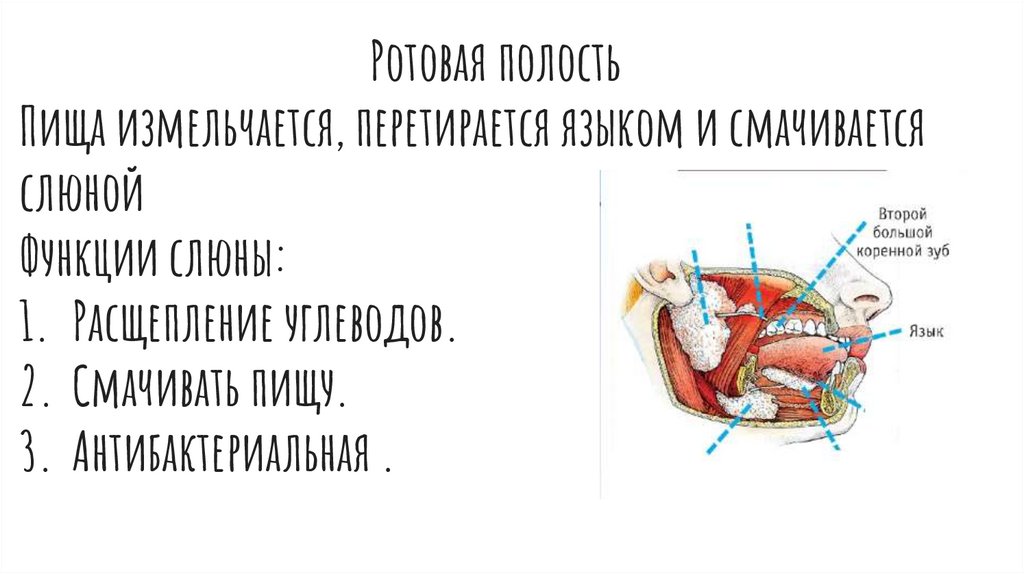 Ротовая полость

Пища измельчается, перетирается языком и смачивается слюной

Функции слюны:

1. Расщепление углеводов.
2. Смачивать пищу.
3. Антибактериальная .

Второй большой коренной зуб

Язык